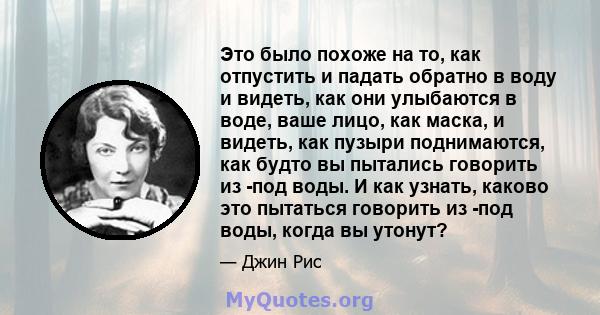 Это было похоже на то, как отпустить и падать обратно в воду и видеть, как они улыбаются в воде, ваше лицо, как маска, и видеть, как пузыри поднимаются, как будто вы пытались говорить из -под воды. И как узнать, каково это пытаться говорить из -под воды, когда вы утонут?

— Джин Рис

MyQuotes.org